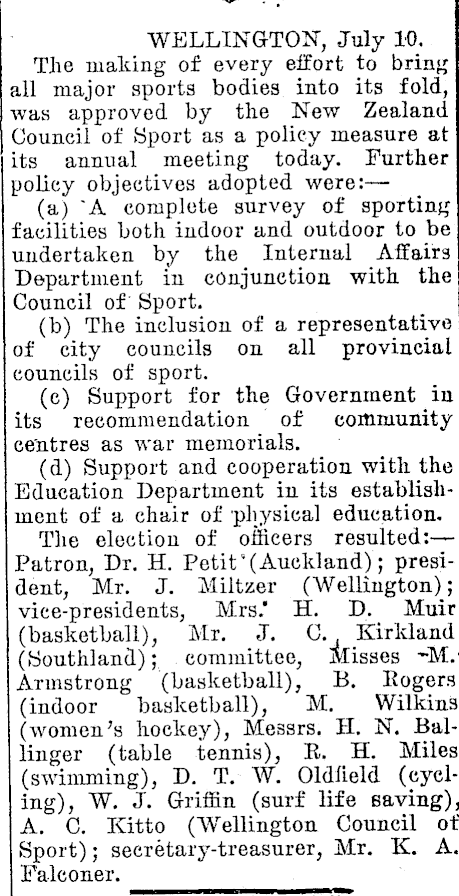 WELLINGTON, July 10.

The making of every effort to bring all major sports bodies into its fold, was approved by the New Zealand Council of Sport as a policy measure at its annual meeting today. Further policy objectives adopted were:—

(a) A complete survey of sporting facilities both indoor and outdoor to be undertaken by the Internal Affairs Department in conjunction with the Council of Sport.

(b) The inclusion of a representative of city councils on all provincial councils of sport.

(c) Support for the Government in its recommendation of community centres as war memorials.

(d) Support and cooperation with the Education Department in its establishment of a chair of physical education.

The election of officers resulted:— Patron, Dr. H. Petit (Auckland); president, Mr. J. Miltzer (Wellington); vice-presidents, Mrs. H. D. Muir (basketball), Mr. J. C. Kirkland (Southland); committee, Misses M. Armstrong (basketball), B. Rogers (indoor basketball), M. Wilkins (women's hockey), Messrs. H. N. Ballinger (table tennis), R. H. Miles (swimming), D. T. W. Oldfield (cycling), W. J. Griffin (surf life saving), A. C. Kitto (Wellington Council of Sport); secretary-treasurer, Mr. K. A. Falconer.